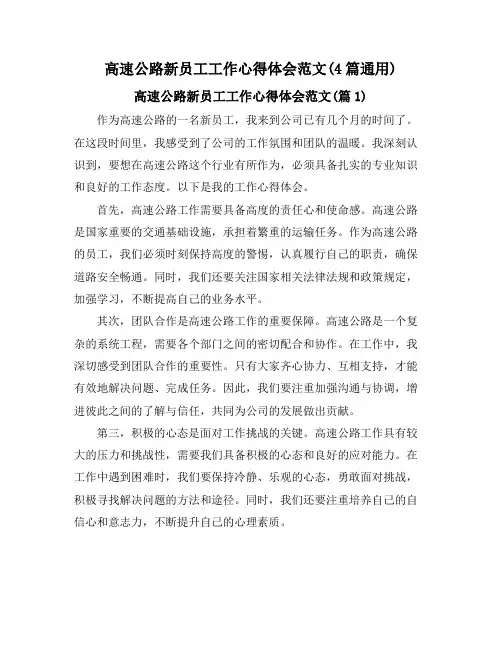 高速公路新员工工作心得体会范文(4篇通用)

高速公路新员工工作心得体会范文(篇1)

作为高速公路的一名新员工，我来到公司已有几个月的时间了。在这段时间里，我感受到了公司的工作氛围和团队的温暖。我深刻认识到，要想在高速公路这个行业有所作为，必须具备扎实的专业知识和良好的工作态度。以下是我的工作心得体会。

首先，高速公路工作需要具备高度的责任心和使命感。高速公路是国家重要的交通基础设施，承担着繁重的运输任务。作为高速公路的员工，我们必须时刻保持高度的警惕，认真履行自己的职责，确保道路安全畅通。同时，我们还要关注国家相关法律法规和政策规定，加强学习，不断提高自己的业务水平。

其次，团队合作是高速公路工作的重要保障。高速公路是一个复杂的系统工程，需要各个部门之间的密切配合和协作。在工作中，我深切感受到团队合作的重要性。只有大家齐心协力、互相支持，才能有效地解决问题、完成任务。因此，我们要注重加强沟通与协调，增进彼此之间的了解与信任，共同为公司的发展做出贡献。

第三，积极的心态是面对工作挑战的关键。高速公路工作具有较大的压力和挑战性，需要我们具备积极的心态和良好的应对能力。在工作中遇到困难时，我们要保持冷静、乐观的心态，勇敢面对挑战，积极寻找解决问题的方法和途径。同时，我们还要注重培养自己的自信心和意志力，不断提升自己的心理素质。